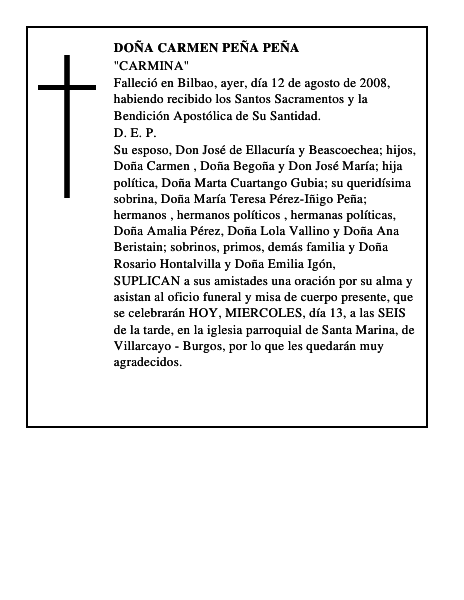 DOÑA CARMEN PEÑA PEÑA
"CARMINA"
Falleció en Bilbao, ayer, día 12 de agosto de 2008, habiendo recibido los Santos Sacramentos y la Bendición Apostólica de Su Santidad.
D. E. P.
Su esposo, Don José de Ellacuría y Beascoechea; hijos, Doña Carmen , Doña Begoña y Don José María; hija política, Doña Marta Cuartango Gubia; su queridísima sobrina, Doña María Teresa Pérez-Iñigo Peña; hermanos , hermanos políticos , hermanas políticas, Doña Amalia Pérez, Doña Lola Vallino y Doña Ana Beristain; sobrinos, primos, demás familia y Doña Rosario Hontalvilla y Doña Emilia Igón,
SUPLICAN a sus amistades una oración por su alma y asistan al oficio funeral y misa de cuerpo presente, que se celebrarán HOY, MIERCOLES, día 13, a las SEIS de la tarde, en la iglesia parroquial de Santa Marina, de Villarcayo - Burgos, por lo que les quedarán muy agradecidos.